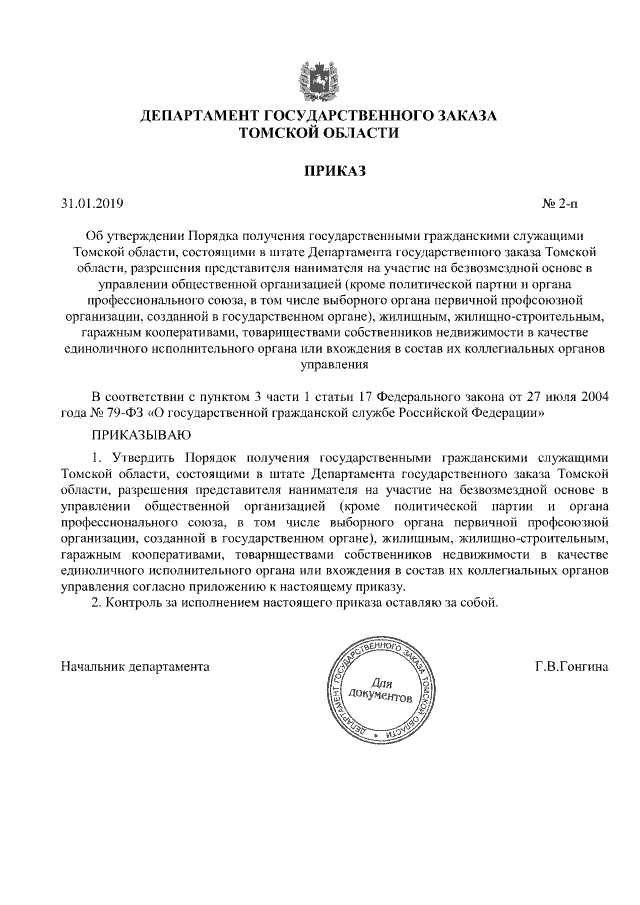 ДЕПАРТАМЕНТ ГОСУДАРСТВЕННОГО ЗАКАЗА
ТОМСКОЙ ОБЛАСТИ

ПРИКАЗ

31.01.2019 № 2-п

Об утверждении Порядка получения государственными гражданскими служащими Томской области, состоящими в штате Департамента государственного заказа Томской области, разрешения представителя нанимателя на участие на безвозмездной основе в управлении общественной организацией (кроме политической партии и органа профессионального союза, в том числе выборного органа первичной профсоюзной организации, созданной в государственном органе), жилищным, жилищно-строительным, гаражным кооперативами, товариществами собственников недвижимости в качестве единоличного исполнительного органа или вхождения в состав их коллегиальных органов управления

В соответствии с пунктом 3 части 1 статьи 17 Федерального закона от 27 июля 2004 года № 79-ФЗ «О государственной гражданской службе Российской Федерации»

ПРИКАЗЫВАЮ

1. Утвердить Порядок получения государственными гражданскими служащими Томской области, состоящими в штате Департамента государственного заказа Томской области, разрешения представителя нанимателя на участие на безвозмездной основе в управлении общественной организацией (кроме политической партии и органа профессионального союза, в том числе выборного органа первичной профсоюзной организации, созданной в государственном органе), жилищным, жилищно-строительным, гаражным кооперативами, товариществами собственников недвижимости в качестве единоличного исполнительного органа или вхождения в состав их коллегиальных органов управления согласно приложению к настоящему приказу.
2. Контроль за исполнением настоящего приказа оставляю за собой.

Начальник департамента

ДЕПАРТАМЕНТ ГОСУДАРСТВЕННОГО ЗАКАЗА ТОМСКОЙ ОБЛАСТИ
Для документов

Г.В.Гонгина